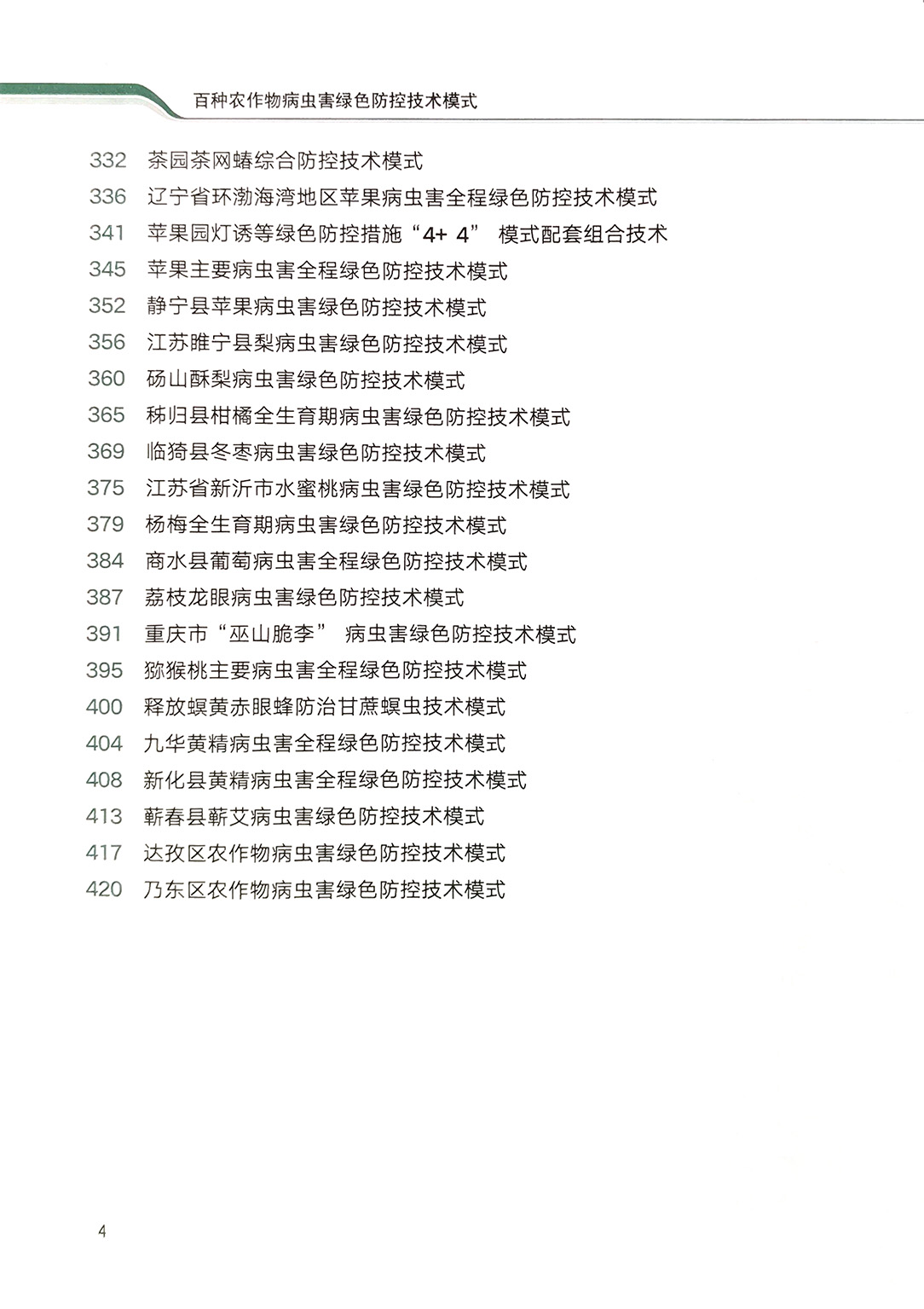 百种农作物病虫害绿色防控技术模式

332 茶园茶网蝽综合防控技术模式
336 辽宁省环渤海湾地区苹果病虫害全程绿色防控技术模式
341 苹果园灯诱等绿色防控措施“4+ 4” 模式配套组合技术
345 苹果主要病虫害全程绿色防控技术模式
352 静宁县苹果病虫害绿色防控技术模式
356 江苏睢宁县梨病虫害绿色防控技术模式
360 砀山酥梨病虫害绿色防控技术模式
365 秭归县柑橘全生育期病虫害绿色防控技术模式
369 临猗县冬枣病虫害绿色防控技术模式
375 江苏省新沂市水蜜桃病虫害绿色防控技术模式
379 杨梅全生育期病虫害绿色防控技术模式
384 商水县葡萄病虫害全程绿色防控技术模式
387 荔枝龙眼病虫害绿色防控技术模式
391 重庆市“巫山脆李” 病虫害绿色防控技术模式
395 猕猴桃主要病虫害全程绿色防控技术模式
400 释放螟黄赤眼蜂防治甘蔗螟虫技术模式
404 九华黄精病虫害全程绿色防控技术模式
408 新化县黄精病虫害全程绿色防控技术模式
413 蕲春县蕲艾病虫害绿色防控技术模式
417 达孜区农作物病虫害绿色防控技术模式
420 乃东区农作物病虫害绿色防控技术模式

4